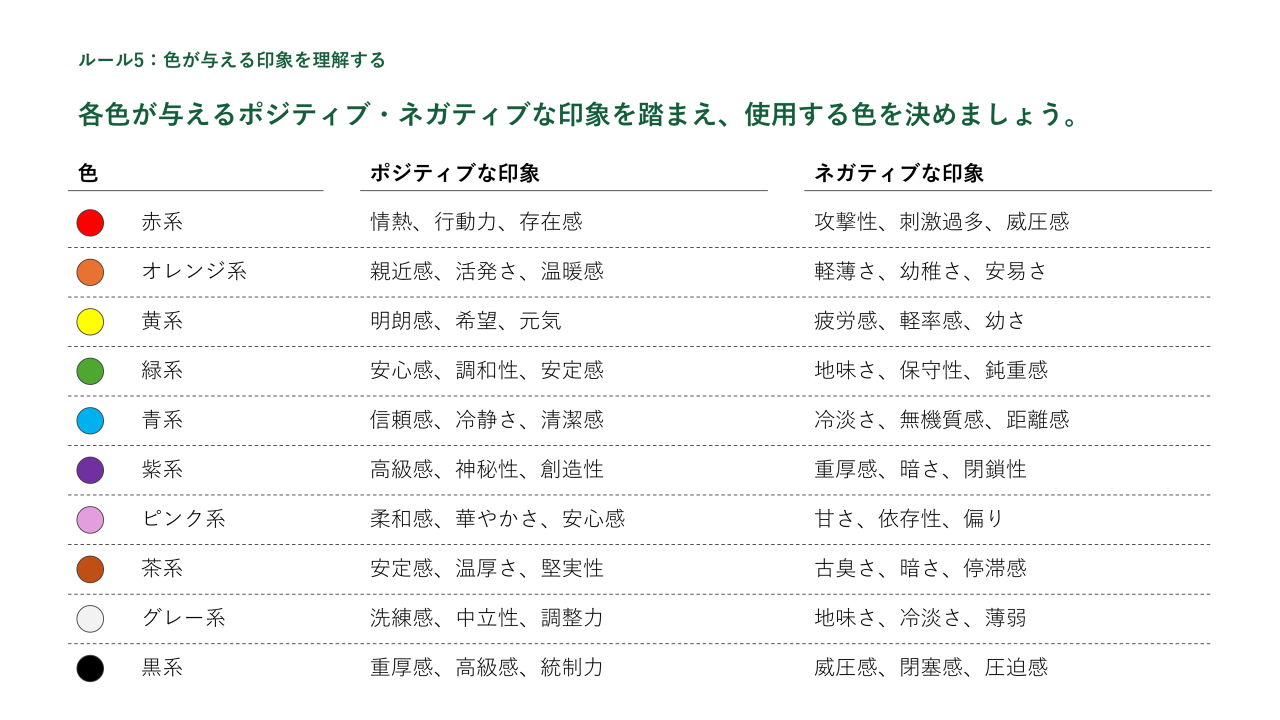 ルール5：色が与える印象を理解する

各色が与えるポジティブ・ネガティブな印象を踏まえ、使用する色を決めましょう。

| 色 | ポジティブな印象 | ネガティブな印象 |
|---|---|---|
| 赤系 | 情熱、行動力、存在感 | 攻撃性、刺激過多、威圧感 |
| オレンジ系 | 親近感、活発さ、温暖感 | 軽薄さ、幼稚さ、安易さ |
| 黄系 | 明朗感、希望、元気 | 疲労感、軽率感、幼さ |
| 緑系 | 安心感、調和性、安定感 | 地味さ、保守性、鈍重感 |
| 青系 | 信頼感、冷静さ、清潔感 | 冷淡さ、無機質感、距離感 |
| 紫系 | 高級感、神秘性、創造性 | 重厚感、暗さ、閉鎖性 |
| ピンク系 | 柔和感、華やかさ、安心感 | 甘さ、依存性、偏り |
| 茶系 | 安定感、温厚さ、堅実性 | 古臭さ、暗さ、停滞感 |
| グレー系 | 洗練感、中立性、調整力 | 地味さ、冷淡さ、薄弱 |
| 黒系 | 重厚感、高級感、統制力 | 威圧感、閉塞感、圧迫感 |